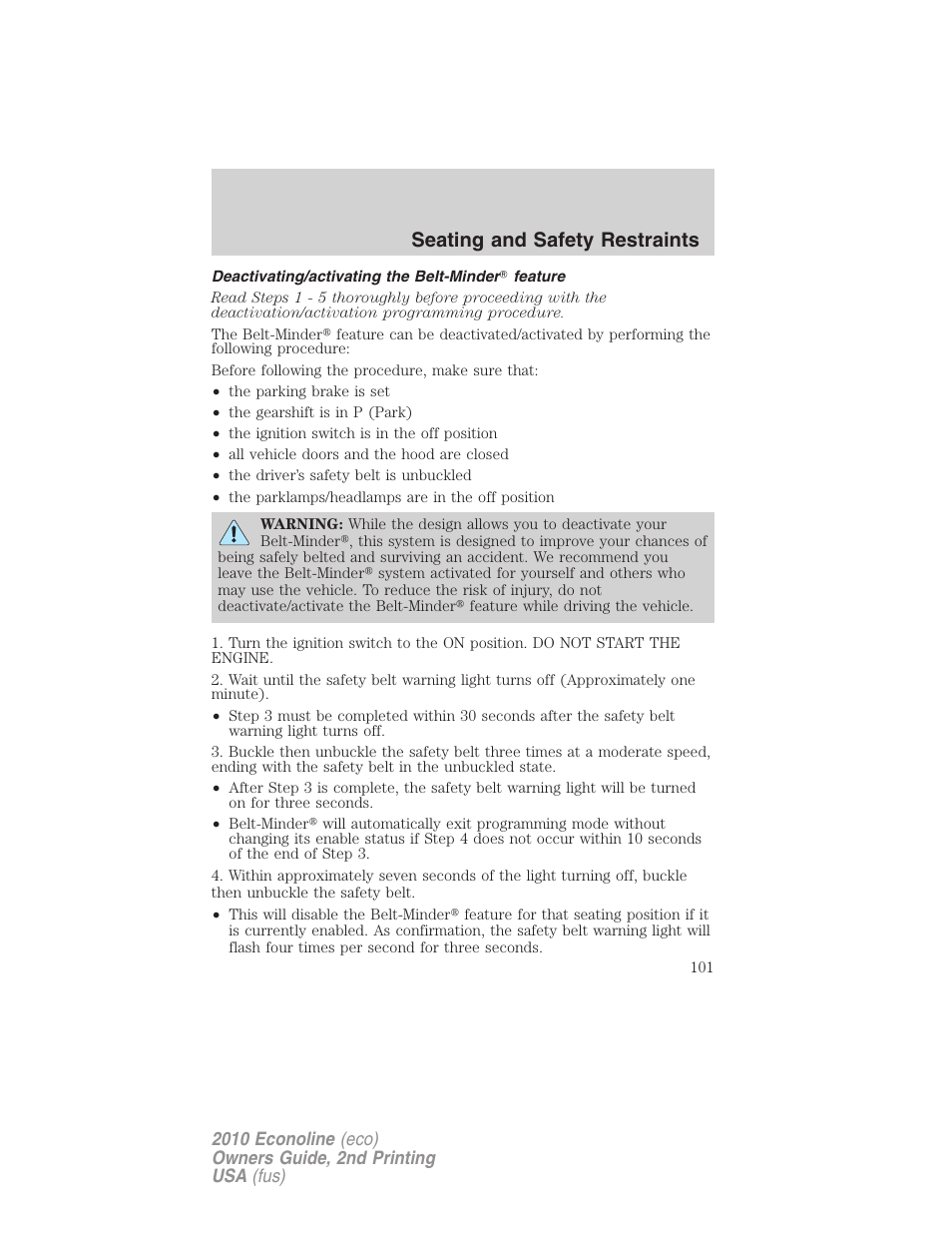 Seating and Safety Restraints

Deactivating/activating the Belt-Minder® feature

Read Steps 1 - 5 thoroughly before proceeding with the deactivation/activation programming procedure.

The Belt-Minder® feature can be deactivated/activated by performing the following procedure:

Before following the procedure, make sure that:

• the parking brake is set
• the gearshift is in P (Park)
• the ignition switch is in the off position
• all vehicle doors and the hood are closed
• the driver's safety belt is unbuckled
• the parklamps/headlamps are in the off position

WARNING: While the design allows you to deactivate your Belt-Minder®, this system is designed to improve your chances of being safely belted and surviving an accident. We recommend you leave the Belt-Minder® system activated for yourself and others who may use the vehicle. To reduce the risk of injury, do not deactivate/activate the Belt-Minder® feature while driving the vehicle.

1. Turn the ignition switch to the ON position. DO NOT START THE ENGINE.

2. Wait until the safety belt warning light turns off (Approximately one minute).

• Step 3 must be completed within 30 seconds after the safety belt warning light turns off.

3. Buckle then unbuckle the safety belt three times at a moderate speed, ending with the safety belt in the unbuckled state.

• After Step 3 is complete, the safety belt warning light will be turned on for three seconds.

• Belt-Minder® will automatically exit programming mode without changing its enable status if Step 4 does not occur within 10 seconds of the end of Step 3.

4. Within approximately seven seconds of the light turning off, buckle then unbuckle the safety belt.

• This will disable the Belt-Minder® feature for that seating position if it is currently enabled. As confirmation, the safety belt warning light will flash four times per second for three seconds.

101

2010 Econoline (eco)
Owners Guide, 2nd Printing
USA (fus)